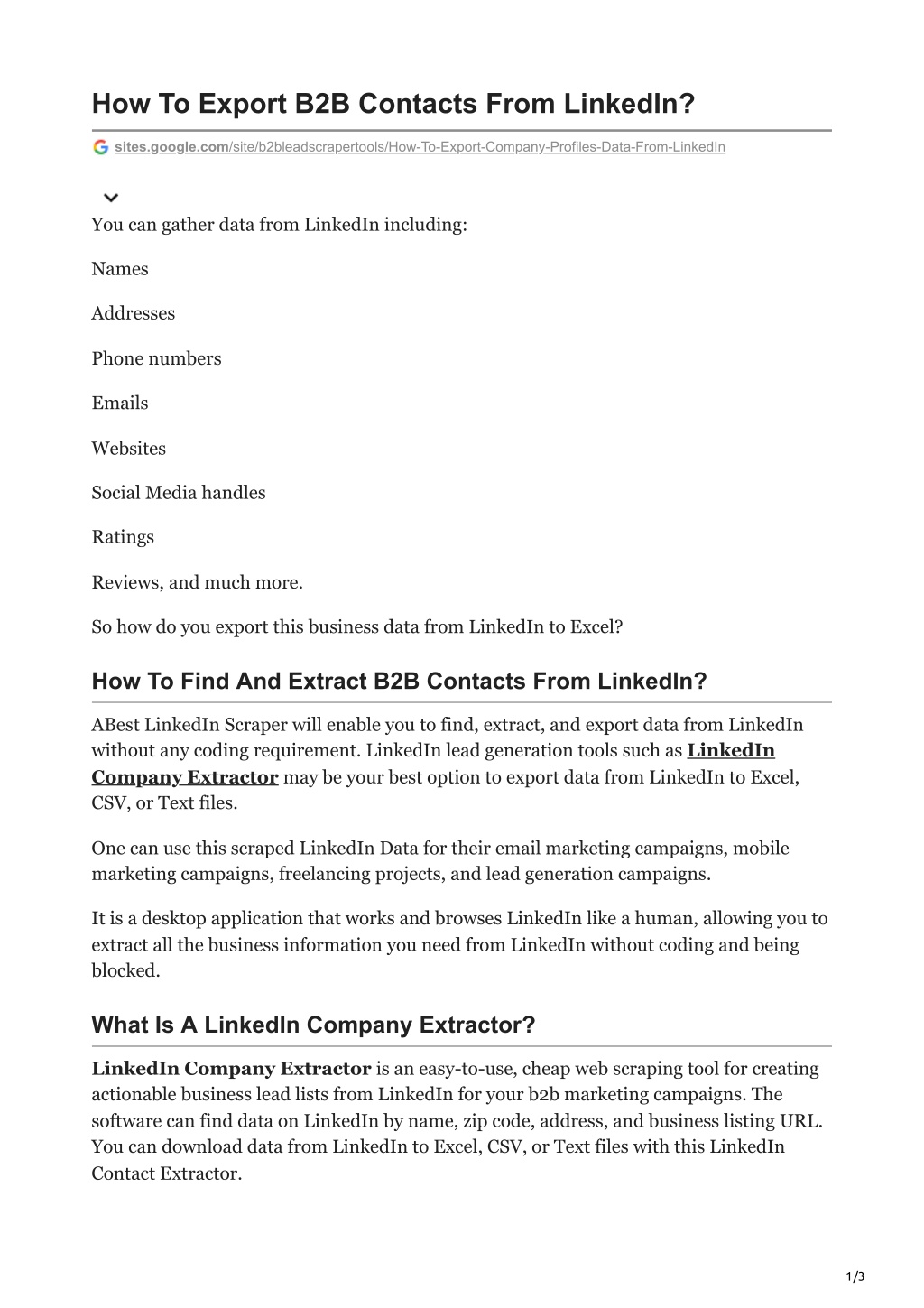 How To Export B2B Contacts From LinkedIn?

sites.google.com/site/b2bleadscrapertools/How-To-Export-Company-Profiles-Data-From-LinkedIn

You can gather data from LinkedIn including:

Names

Addresses

Phone numbers

Emails

Websites

Social Media handles

Ratings

Reviews, and much more.

So how do you export this business data from LinkedIn to Excel?

How To Find And Extract B2B Contacts From LinkedIn?

ABest LinkedIn Scraper will enable you to find, extract, and export data from LinkedIn without any coding requirement. LinkedIn lead generation tools such as LinkedIn Company Extractor may be your best option to export data from LinkedIn to Excel, CSV, or Text files.

One can use this scraped LinkedIn Data for their email marketing campaigns, mobile marketing campaigns, freelancing projects, and lead generation campaigns.

It is a desktop application that works and browses LinkedIn like a human, allowing you to extract all the business information you need from LinkedIn without coding and being blocked.

What Is A LinkedIn Company Extractor?

LinkedIn Company Extractor is an easy-to-use, cheap web scraping tool for creating actionable business lead lists from LinkedIn for your b2b marketing campaigns. The software can find data on LinkedIn by name, zip code, address, and business listing URL. You can download data from LinkedIn to Excel, CSV, or Text files with this LinkedIn Contact Extractor.

1/3